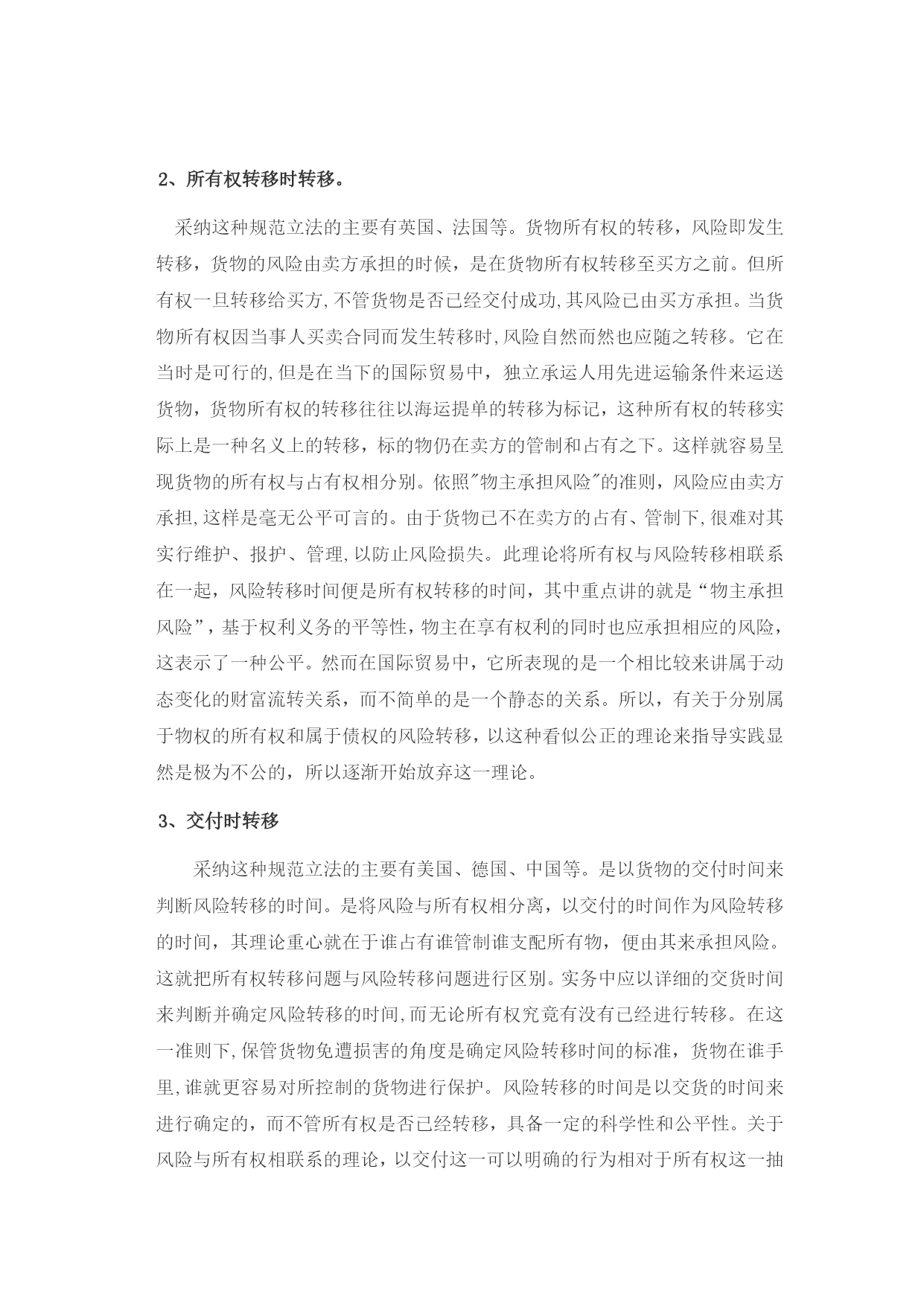 2、所有权转移时转移。

采纳这种规范立法的主要有英国、法国等。货物所有权的转移，风险即发生转移，货物的风险由卖方承担的时候，是在货物所有权转移至买方之前。但所有权一旦转移给买方,不管货物是否已经交付成功,其风险已由买方承担。当货物所有权因当事人买卖合同而发生转移时,风险自然而然也应随之转移。它在当时是可行的,但是在当下的国际贸易中，独立承运人用先进运输条件来运送货物，货物所有权的转移往往以海运提单的转移为标记，这种所有权的转移实际上是一种名义上的转移，标的物仍在卖方的管制和占有之下。这样就容易呈现货物的所有权与占有权相分别。依照"物主承担风险"的准则，风险应由卖方承担,这样是毫无公平可言的。由于货物已不在卖方的占有、管制下,很难对其实行维护、报护、管理,以防止风险损失。此理论将所有权与风险转移相联系在一起，风险转移时间便是所有权转移的时间，其中重点讲的就是“物主承担风险”，基于权利义务的平等性，物主在享有权利的同时也应承担相应的风险，这表示了一种公平。然而在国际贸易中，它所表现的是一个相比较来讲属于动态变化的财富流转关系，而不简单的是一个静态的关系。所以，有关于分别属于物权的所有权和属于债权的风险转移，以这种看似公正的理论来指导实践显然是极为不公的，所以逐渐开始放弃这一理论。

3、交付时转移

采纳这种规范立法的主要有美国、德国、中国等。是以货物的交付时间来判断风险转移的时间。是将风险与所有权相分离，以交付的时间作为风险转移的时间，其理论重心就在于谁占有谁管制谁支配所有物，便由其来承担风险。这就把所有权转移问题与风险转移问题进行区别。实务中应以详细的交货时间来判断并确定风险转移的时间,而无论所有权究竟有没有已经进行转移。在这一准则下,保管货物免遭损害的角度是确定风险转移时间的标准，货物在谁手里,谁就更容易对所控制的货物进行保护。风险转移的时间是以交货的时间来进行确定的，而不管所有权是否已经转移，具备一定的科学性和公平性。关于风险与所有权相联系的理论，以交付这一可以明确的行为相对于所有权这一抽